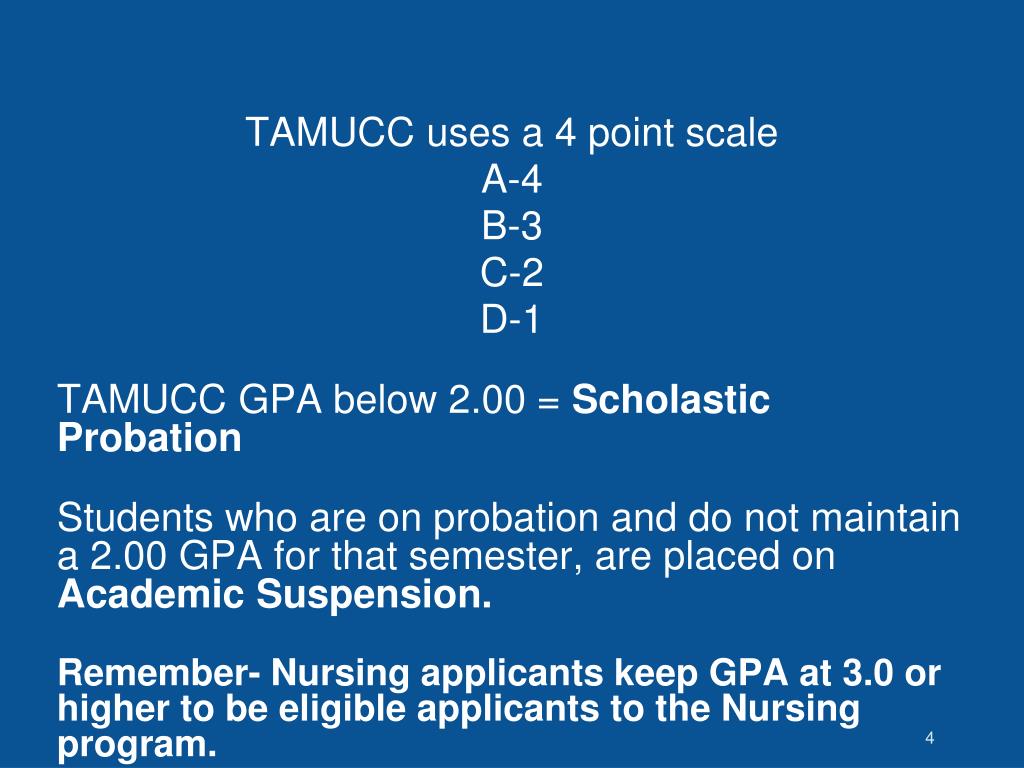 TAMUCC uses a 4 point scale
A-4
B-3
C-2
D-1

TAMUCC GPA below 2.00 = Scholastic Probation

Students who are on probation and do not maintain a 2.00 GPA for that semester, are placed on Academic Suspension.

Remember- Nursing applicants keep GPA at 3.0 or higher to be eligible applicants to the Nursing program.

4